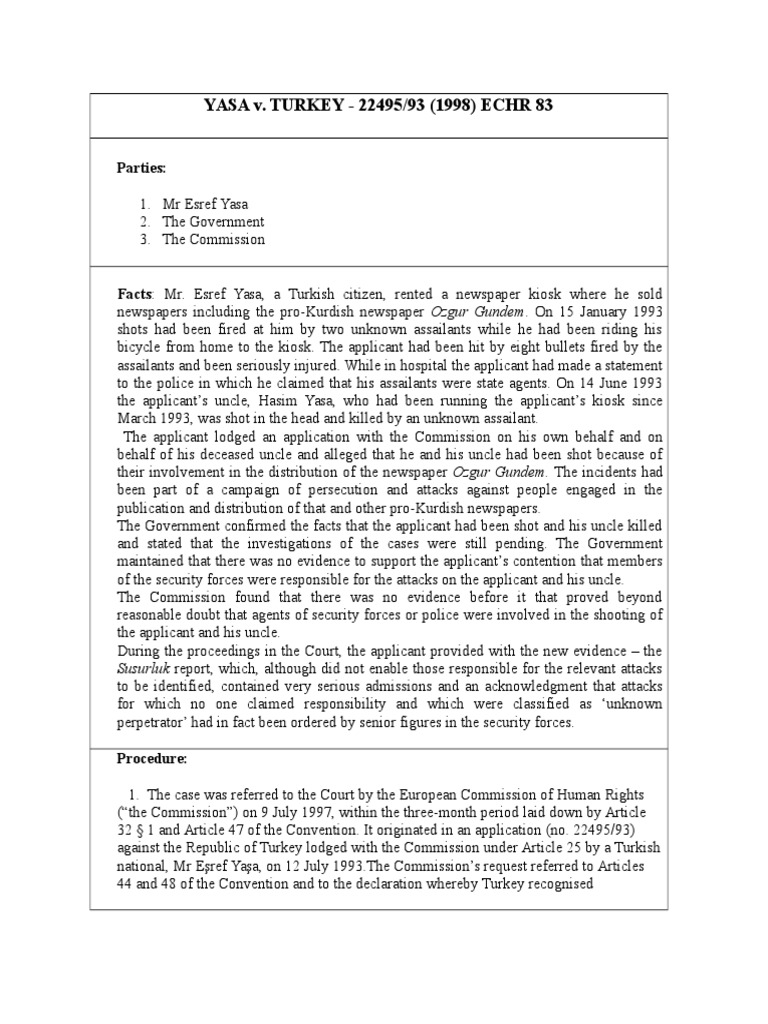 YASA v. TURKEY - 22495/93 (1998) ECHR 83

Parties:

1. Mr Esref Yasa
2. The Government
3. The Commission

Facts: Mr. Esref Yasa, a Turkish citizen, rented a newspaper kiosk where he sold newspapers including the pro-Kurdish newspaper Ozgur Gundem. On 15 January 1993 shots had been fired at him by two unknown assailants while he had been riding his bicycle from home to the kiosk. The applicant had been hit by eight bullets fired by the assailants and been seriously injured. While in hospital the applicant had made a statement to the police in which he claimed that his assailants were state agents. On 14 June 1993 the applicant's uncle, Hasim Yasa, who had been running the applicant's kiosk since March 1993, was shot in the head and killed by an unknown assailant.
The applicant lodged an application with the Commission on his own behalf and on behalf of his deceased uncle and alleged that he and his uncle had been shot because of their involvement in the distribution of the newspaper Ozgur Gundem. The incidents had been part of a campaign of persecution and attacks against people engaged in the publication and distribution of that and other pro-Kurdish newspapers.
The Government confirmed the facts that the applicant had been shot and his uncle killed and stated that the investigations of the cases were still pending. The Government maintained that there was no evidence to support the applicant's contention that members of the security forces were responsible for the attacks on the applicant and his uncle.
The Commission found that there was no evidence before it that proved beyond reasonable doubt that agents of security forces or police were involved in the shooting of the applicant and his uncle.
During the proceedings in the Court, the applicant provided with the new evidence – the Susurluk report, which, although did not enable those responsible for the relevant attacks to be identified, contained very serious admissions and an acknowledgment that attacks for which no one claimed responsibility and which were classified as 'unknown perpetrator' had in fact been ordered by senior figures in the security forces.

Procedure:

1. The case was referred to the Court by the European Commission of Human Rights ("the Commission") on 9 July 1997, within the three-month period laid down by Article 32 § 1 and Article 47 of the Convention. It originated in an application (no. 22495/93) against the Republic of Turkey lodged with the Commission under Article 25 by a Turkish national, Mr Eşref Yaşa, on 12 July 1993.The Commission's request referred to Articles 44 and 48 of the Convention and to the declaration whereby Turkey recognised